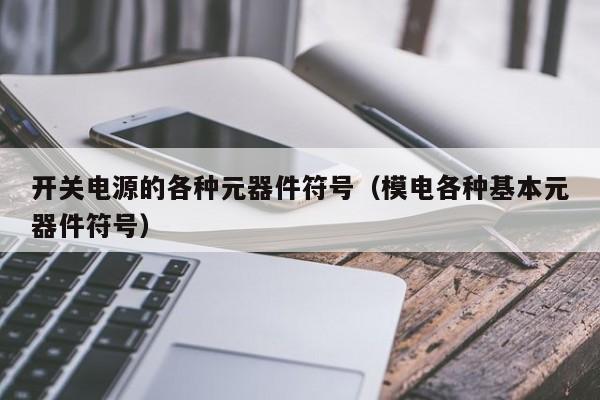 开关电源的各种元器件符号（模电各种基本元器件符号）